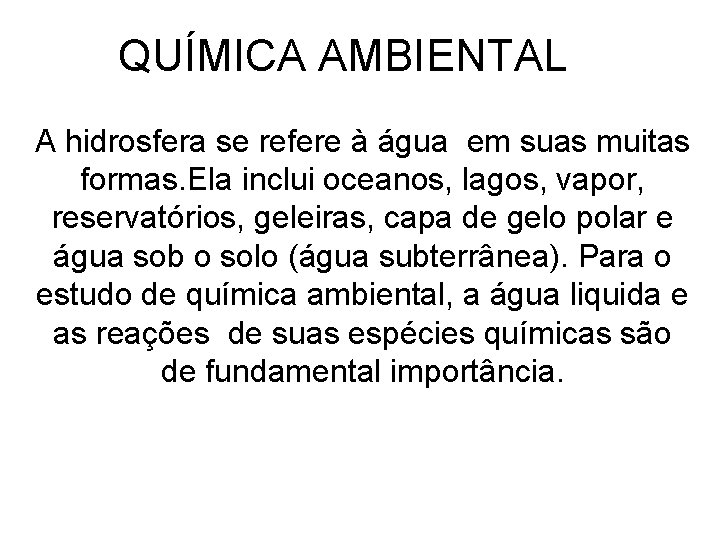 QUÍMICA AMBIENTAL

A hidrosfera se refere à água  em suas muitas formas.Ela inclui oceanos, lagos, vapor, reservatórios, geleiras, capa de gelo polar e água sob o solo (água subterrânea). Para o estudo de química ambiental, a água liquida e as reações  de suas espécies químicas são de fundamental importância.